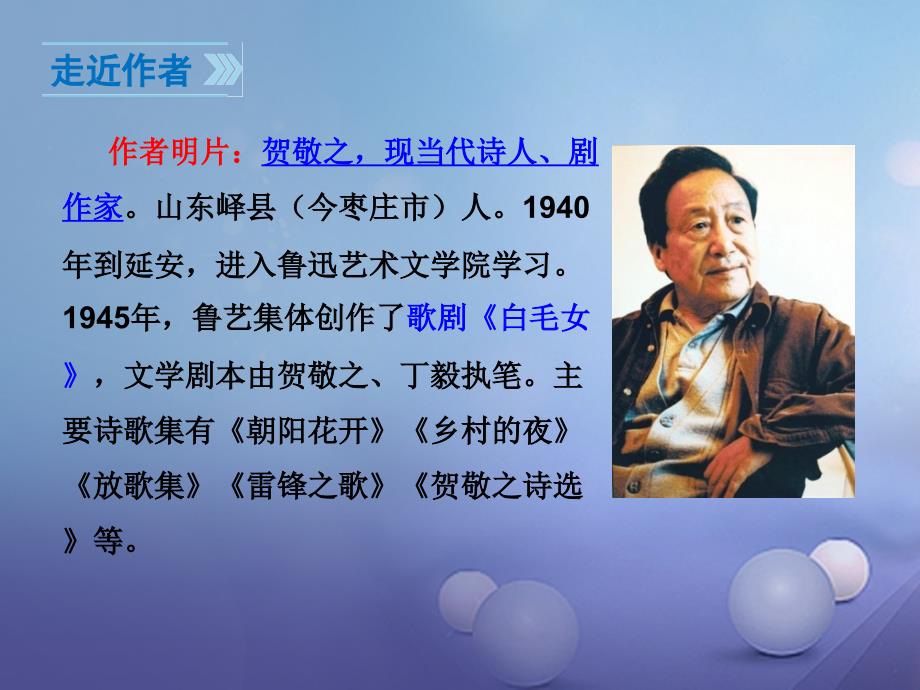 走近作者

作者明片：贺敬之，现当代诗人、剧作家。山东峄县（今枣庄市）人。1940年到延安，进入鲁迅艺术文学院学习。1945年，鲁艺集体创作了歌剧《白毛女》，文学剧本由贺敬之、丁毅执笔。主要诗歌集有《朝阳花开》《乡村的夜》《放歌集》《雷锋之歌》《贺敬之诗选》等。